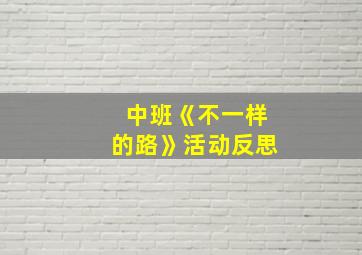 中班《不一样的路》活动反思